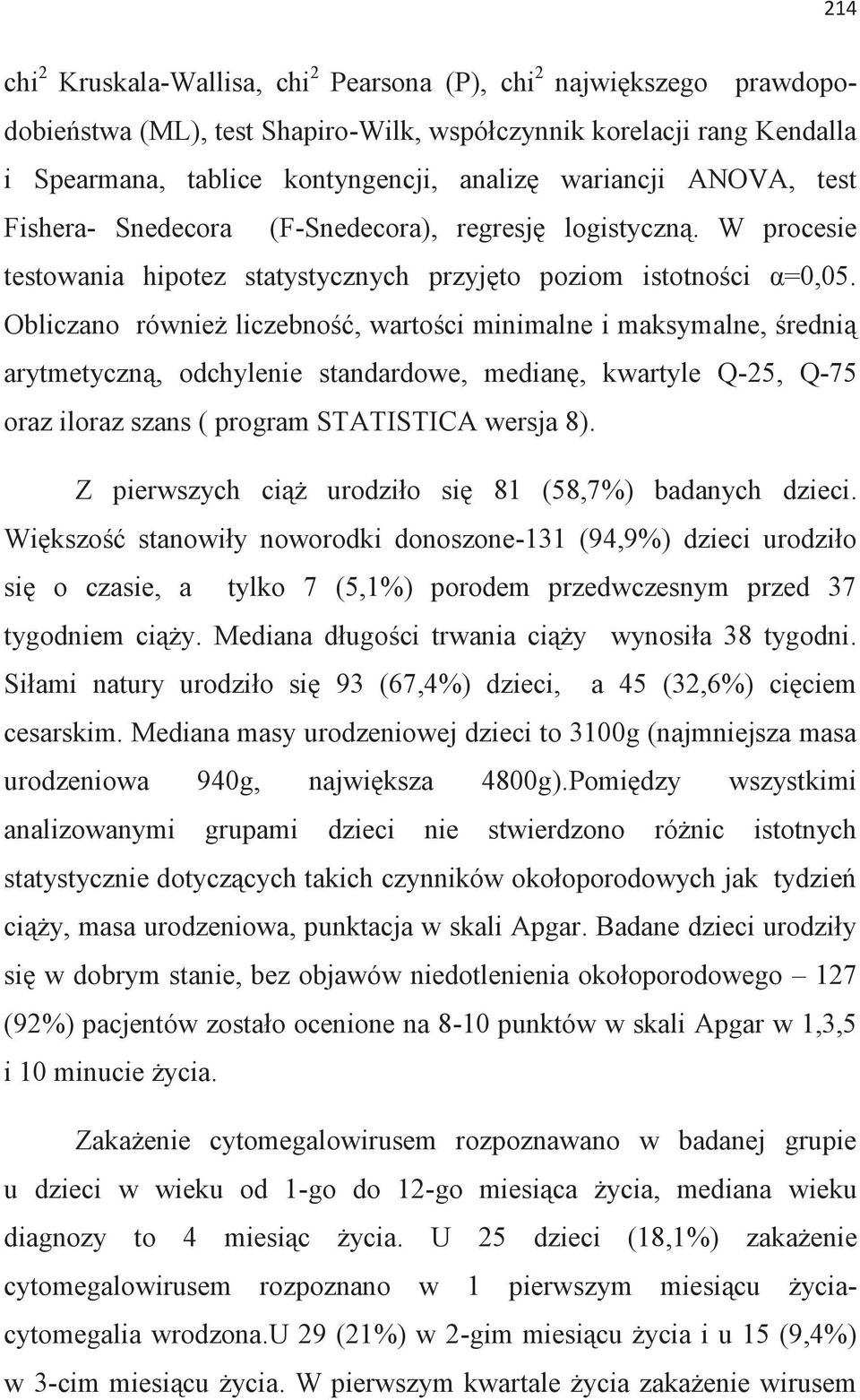 214

chi$^2$ Kruskala-Wallisa, chi$^2$ Pearsona (P), chi$^2$ największego prawdopodobieństwa (ML), test Shapiro-Wilk, współczynnik korelacji rang Kendalla i Spearmana, tablice kontyngencji, analizę wariancji ANOVA, test Fishera- Snedecora (F-Snedecora), regresję logistyczną. W procesie testowania hipotez statystycznych przyjęto poziom istotności $\alpha$=0,05. Obliczano również liczebność, wartości minimalne i maksymalne, średnią arytmetyczną, odchylenie standardowe, medianę, kwartyle Q-25, Q-75 oraz iloraz szans ( program STATISTICA wersja 8).

Z pierwszych ciąż urodziło się 81 (58,7%) badanych dzieci. Większość stanowiły noworodki donoszone-131 (94,9%) dzieci urodziło się o czasie, a tylko 7 (5,1%) porodem przedwczesnym przed 37 tygodniem ciąży. Mediana długości trwania ciąży wynosiła 38 tygodni. Siłami natury urodziło się 93 (67,4%) dzieci, a 45 (32,6%) cięciem cesarskim. Mediana masy urodzeniowej dzieci to 3100g (najmniejsza masa urodzeniowa 940g, największa 4800g).Pomiędzy wszystkimi analizowanymi grupami dzieci nie stwierdzono różnic istotnych statystycznie dotyczących takich czynników okołoporodowych jak tydzień ciąży, masa urodzeniowa, punktacja w skali Apgar. Badane dzieci urodziły się w dobrym stanie, bez objawów niedotlenienia okołoporodowego – 127 (92%) pacjentów zostało ocenione na 8-10 punktów w skali Apgar w 1,3,5 i 10 minucie życia.

Zakażenie cytomegalowirusem rozpoznawano w badanej grupie u dzieci w wieku od 1-go do 12-go miesiąca życia, mediana wieku diagnozy to 4 miesiąc życia. U 25 dzieci (18,1%) zakażenie cytomegalowirusem rozpoznano w 1 pierwszym miesiącu życia-cytomegalia wrodzona.U 29 (21%) w 2-gim miesiącu życia i u 15 (9,4%) w 3-cim miesiącu życia. W pierwszym kwartale życia zakażenie wirusem